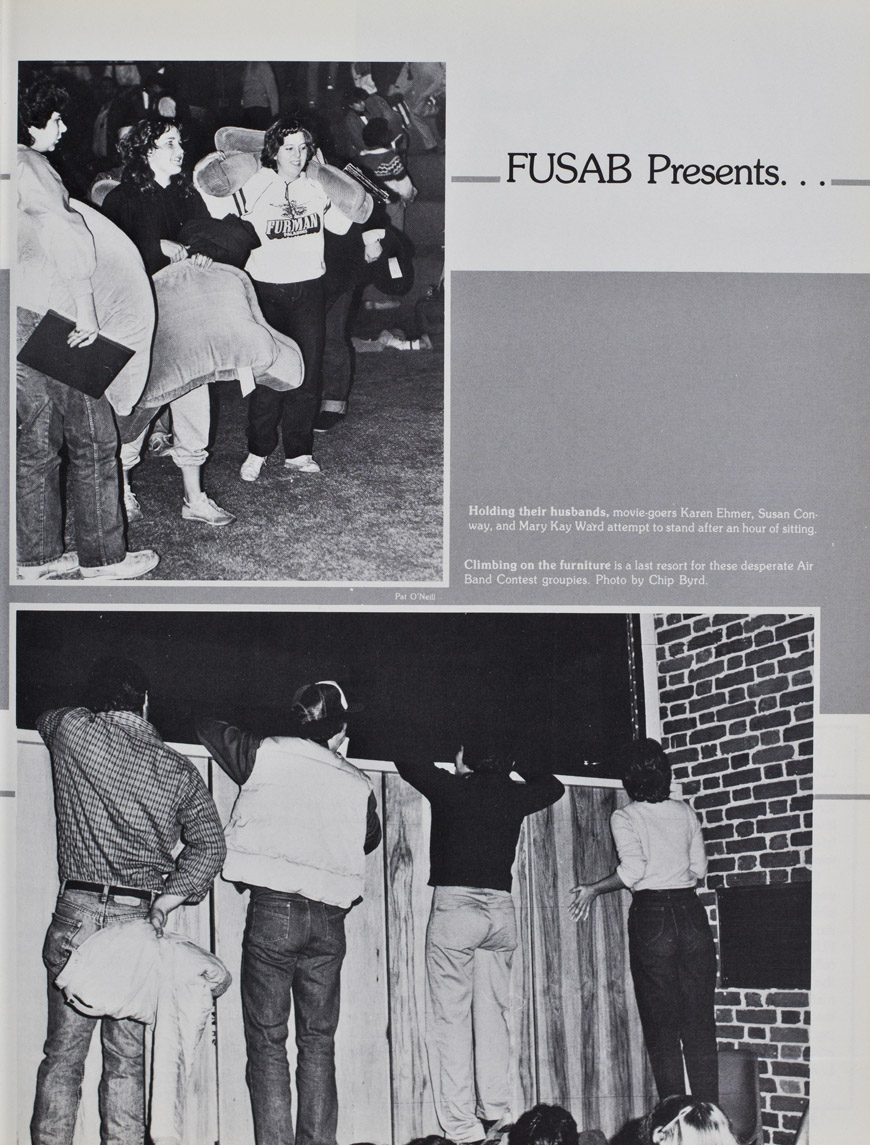 FUSAB Presents. . .

Holding their husbands, movie-goers Karen Ehmer, Susan Conway, and Mary Kay Ward attempt to stand after an hour of sitting.

Climbing on the furniture is a last resort for these desperate Air Band Contest groupies. Photo by Chip Byrd.

Pat O'Neill